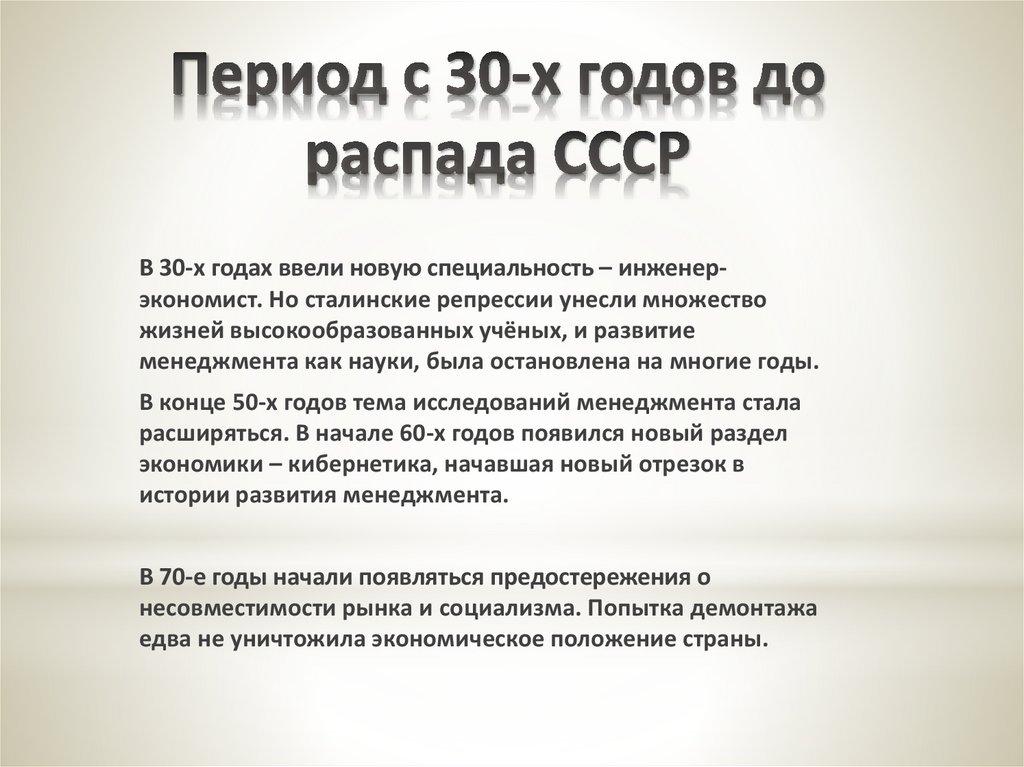 Период с 30-х годов до распада СССР

В 30-х годах ввели новую специальность – инженер-экономист. Но сталинские репрессии унесли множество жизней высокообразованных учёных, и развитие менеджмента как науки, была остановлена на многие годы.

В конце 50-х годов тема исследований менеджмента стала расширяться. В начале 60-х годов появился новый раздел экономики – кибернетика, начавшая новый отрезок в истории развития менеджмента.

В 70-е годы начали появляться предостережения о несовместимости рынка и социализма. Попытка демонтажа едва не уничтожила экономическое положение страны.